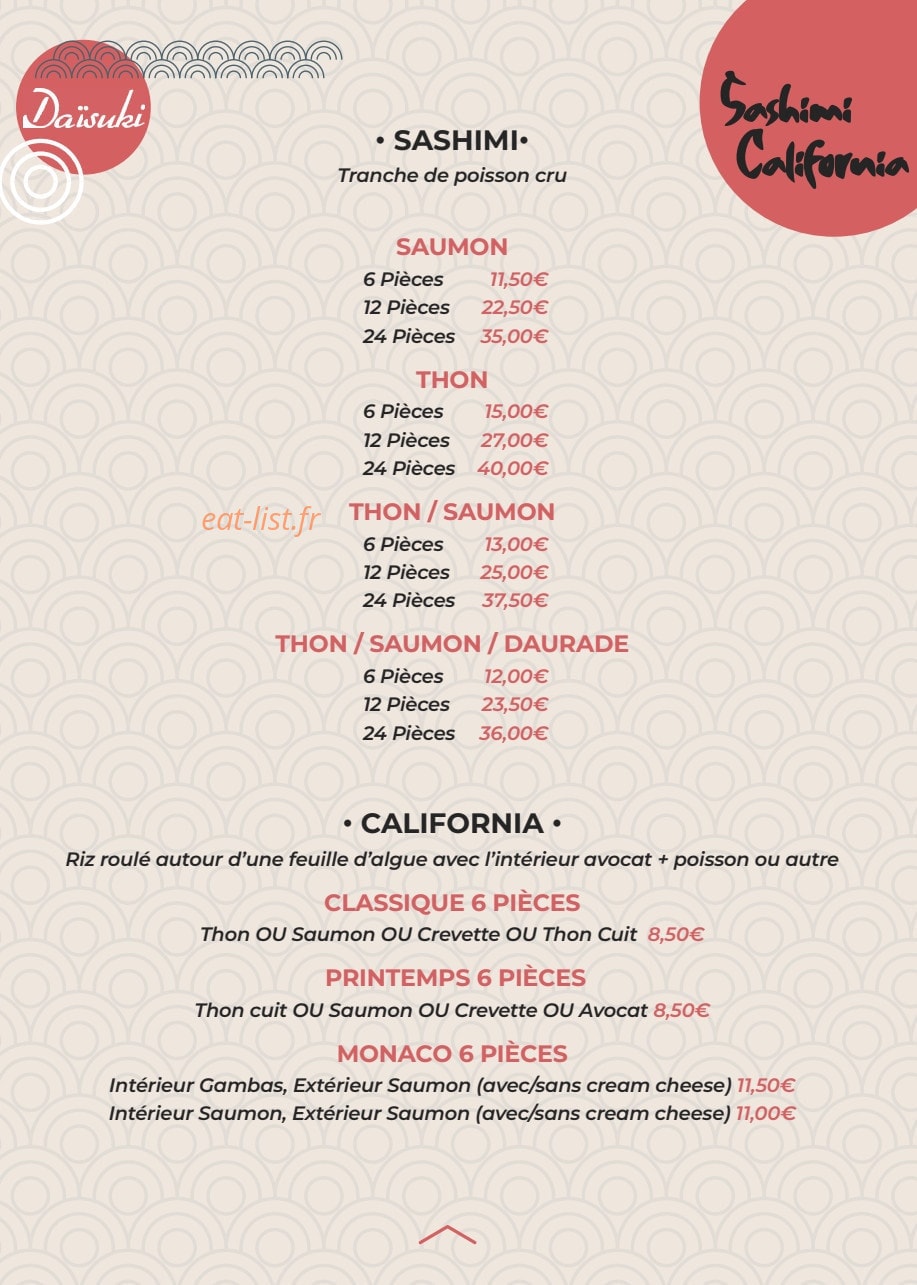 Daïsuki

Sashimi California

• SASHIMI•

Tranche de poisson cru

SAUMON

6 Pièces 11,50€
12 Pièces 22,50€
24 Pièces 35,00€

THON

6 Pièces 15,00€
12 Pièces 27,00€
24 Pièces 40,00€

THON / SAUMON

6 Pièces 13,00€
12 Pièces 25,00€
24 Pièces 37,50€

THON / SAUMON / DAURADE

6 Pièces 12,00€
12 Pièces 23,50€
24 Pièces 36,00€

• CALIFORNIA •

Riz roulé autour d'une feuille d'algue avec l'intérieur avocat + poisson ou autre

CLASSIQUE 6 PIÈCES

Thon OU Saumon OU Crevette OU Thon Cuit 8,50€

PRINTEMPS 6 PIÈCES

Thon cuit OU Saumon OU Crevette OU Avocat 8,50€

MONACO 6 PIÈCES

Intérieur Gambas, Extérieur Saumon (avec/sans cream cheese) 11,50€
Intérieur Saumon, Extérieur Saumon (avec/sans cream cheese) 11,00€

eat-list.fr